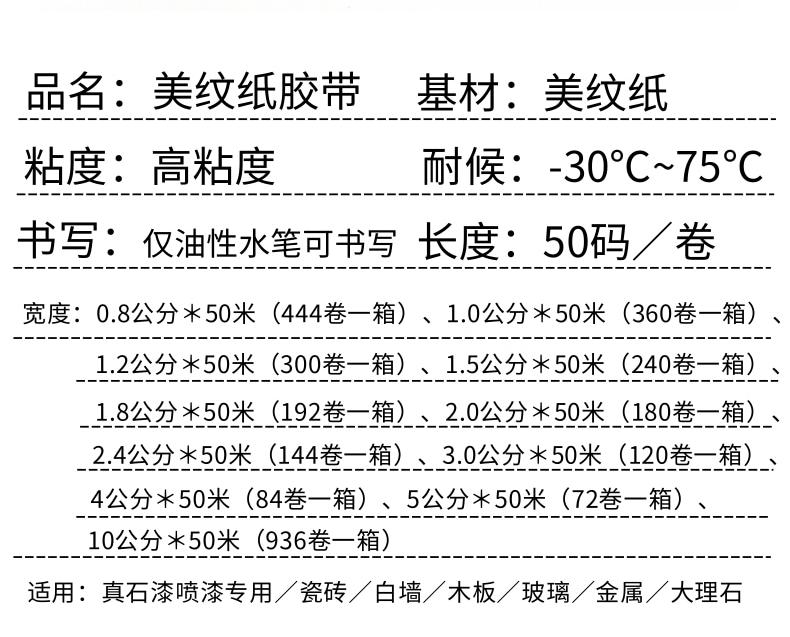 品名：美纹纸胶带 基材：美纹纸

粘度：高粘度 耐候：-30°C~75°C

书写：仅油性水笔可书写 长度：50码／卷

宽度：0.8公分＊50米（444卷一箱）、1.0公分＊50米（360卷一箱）、
1.2公分＊50米（300卷一箱）、1.5公分＊50米（240卷一箱）、
1.8公分＊50米（192卷一箱）、2.0公分＊50米（180卷一箱）、
2.4公分＊50米（144卷一箱）、3.0公分＊50米（120卷一箱）、
4公分＊50米（84卷一箱）、5公分＊50米（72卷一箱）、
10公分＊50米（936卷一箱）

适用：真石漆喷漆专用／瓷砖／白墙／木板／玻璃／金属／大理石